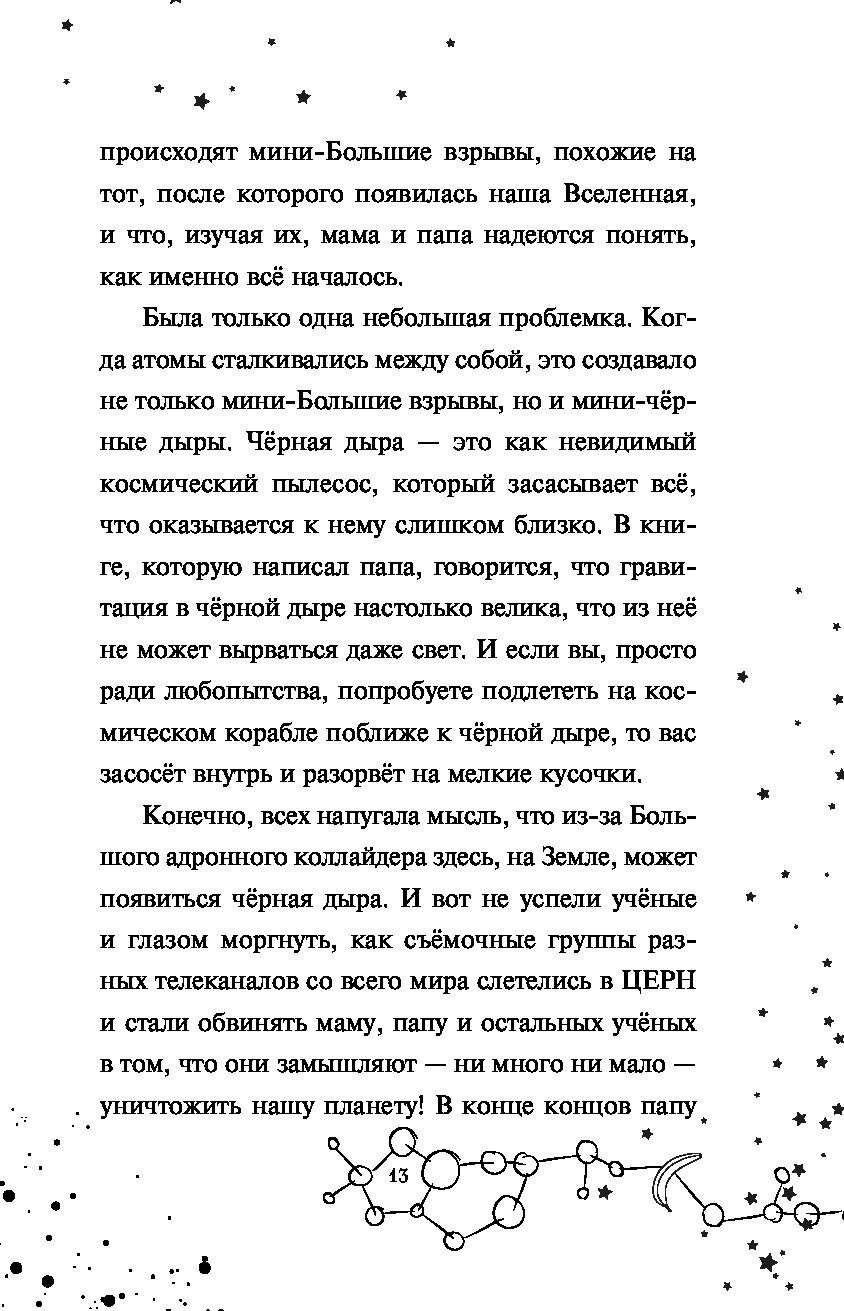 происходят мини-Большие взрывы, похожие на тот, после которого появилась наша Вселенная, и что, изучая их, мама и папа надеются понять, как именно всё началось.

Была только одна небольшая проблемка. Когда атомы сталкивались между собой, это создавало не только мини-Большие взрывы, но и мини-чёрные дыры. Чёрная дыра — это как невидимый космический пылесос, который засасывает всё, что оказывается к нему слишком близко. В книге, которую написал папа, говорится, что гравитация в чёрной дыре настолько велика, что из неё не может вырваться даже свет. И если вы, просто ради любопытства, попробуете подлететь на космическом корабле поближе к чёрной дыре, то вас засосёт внутрь и разорвёт на мелкие кусочки.

Конечно, всех напугала мысль, что из-за Большого адронного коллайдера здесь, на Земле, может появиться чёрная дыра. И вот не успели учёные и глазом моргнуть, как съёмочные группы разных телеканалов со всего мира слетелись в ЦЕРН и стали обвинять маму, папу и остальных учёных в том, что они замышляют — ни много ни мало — уничтожить нашу планету! В конце концов папу

13